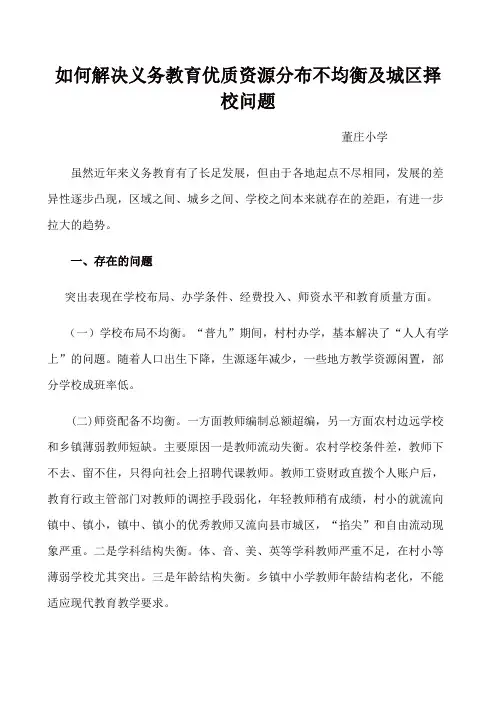 如何解决义务教育优质资源分布不均衡及城区择校问题

董庄小学

虽然近年来义务教育有了长足发展，但由于各地起点不尽相同，发展的差异性逐步凸现，区域之间、城乡之间、学校之间本来就存在的差距，有进一步拉大的趋势。

一、存在的问题

突出表现在学校布局、办学条件、经费投入、师资水平和教育质量方面。

（一）学校布局不均衡。“普九”期间，村村办学，基本解决了“人人有学上”的问题。随着人口出生下降，生源逐年减少，一些地方教学资源闲置，部分学校成班率低。

(二)师资配备不均衡。一方面教师编制总额超编，另一方面农村边远学校和乡镇薄弱教师短缺。主要原因一是教师流动失衡。农村学校条件差，教师下不去、留不住，只得向社会上招聘代课教师。教师工资财政直拨个人账户后，教育行政主管部门对教师的调控手段弱化，年轻教师稍有成绩，村小的就流向镇中、镇小，镇中、镇小的优秀教师又流向县市城区，“掐尖”和自由流动现象严重。二是学科结构失衡。体、音、美、英等学科教师严重不足，在村小等薄弱学校尤其突出。三是年龄结构失衡。乡镇中小学教师年龄结构老化，不能适应现代教育教学要求。